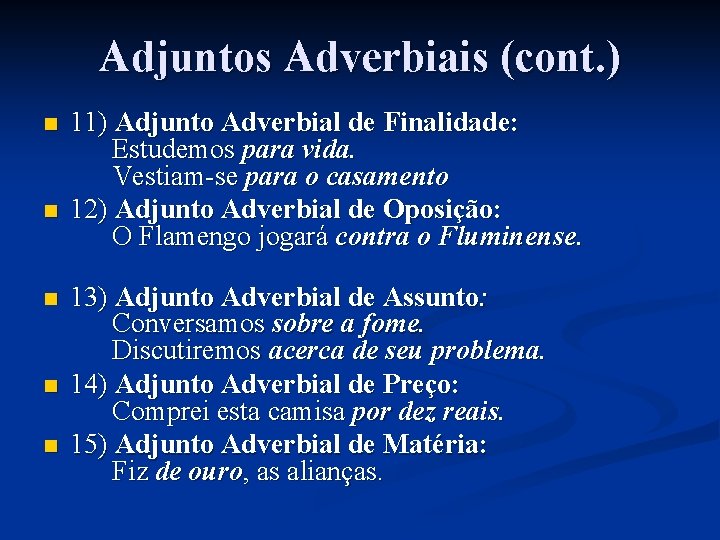 Adjuntos Adverbiais (cont.)

11) Adjunto Adverbial de Finalidade:
Estudemos para vida.
Vestiam-se para o casamento

12) Adjunto Adverbial de Oposição:
O Flamengo jogará contra o Fluminense.

13) Adjunto Adverbial de Assunto:
Conversamos sobre a fome.
Discutiremos acerca de seu problema.

14) Adjunto Adverbial de Preço:
Comprei esta camisa por dez reais.

15) Adjunto Adverbial de Matéria:
Fiz de ouro, as alianças.